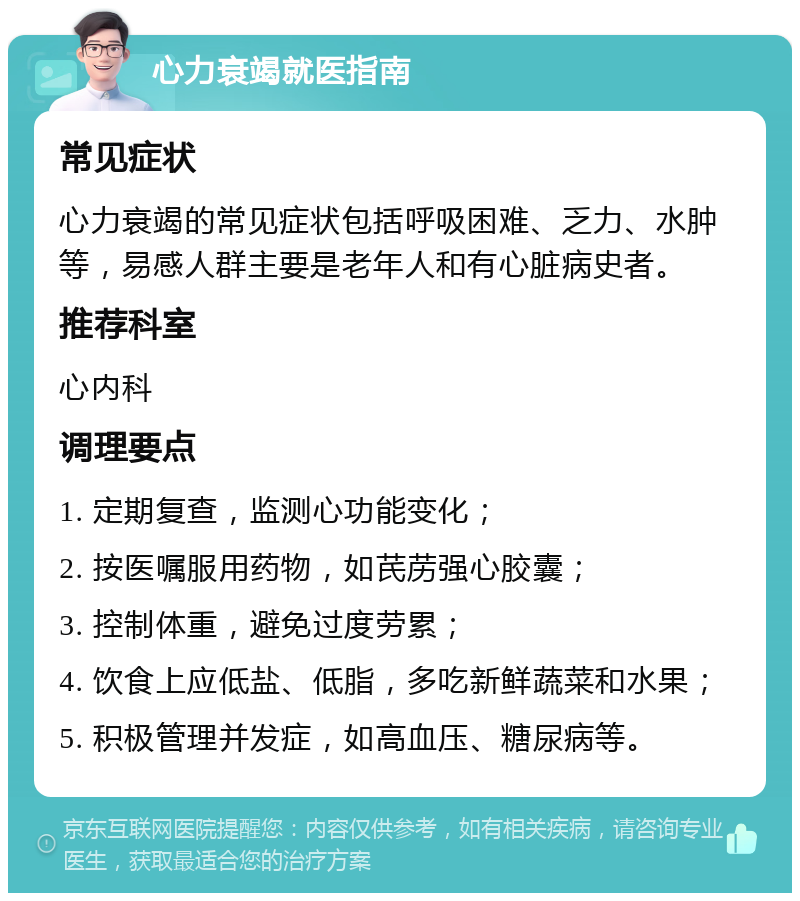 心力衰竭就医指南

常见症状

心力衰竭的常见症状包括呼吸困难、乏力、水肿等，易感人群主要是老年人和有心脏病史者。

推荐科室

心内科

调理要点

1. 定期复查，监测心功能变化；

2. 按医嘱服用药物，如芪苈强心胶囊；

3. 控制体重，避免过度劳累；

4. 饮食上应低盐、低脂，多吃新鲜蔬菜和水果；

5. 积极管理并发症，如高血压、糖尿病等。

京东互联网医院提醒您：内容仅供参考，如有相关疾病，请咨询专业医生，获取最适合您的治疗方案